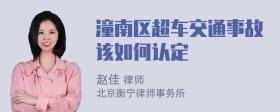 潼南区超车交通事故该如何认定

赵佳 律师
北京衡宁律师事务所